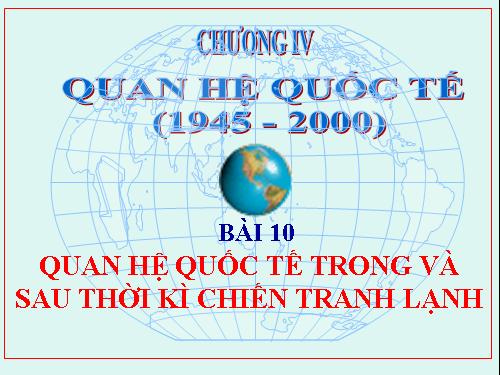 CHƯƠNG IV

QUAN HỆ QUỐC TẾ
(1945 - 2000)

BÀI 10

QUAN HỆ QUỐC TẾ TRONG VÀ SAU THỜI KÌ CHIẾN TRANH LẠNH